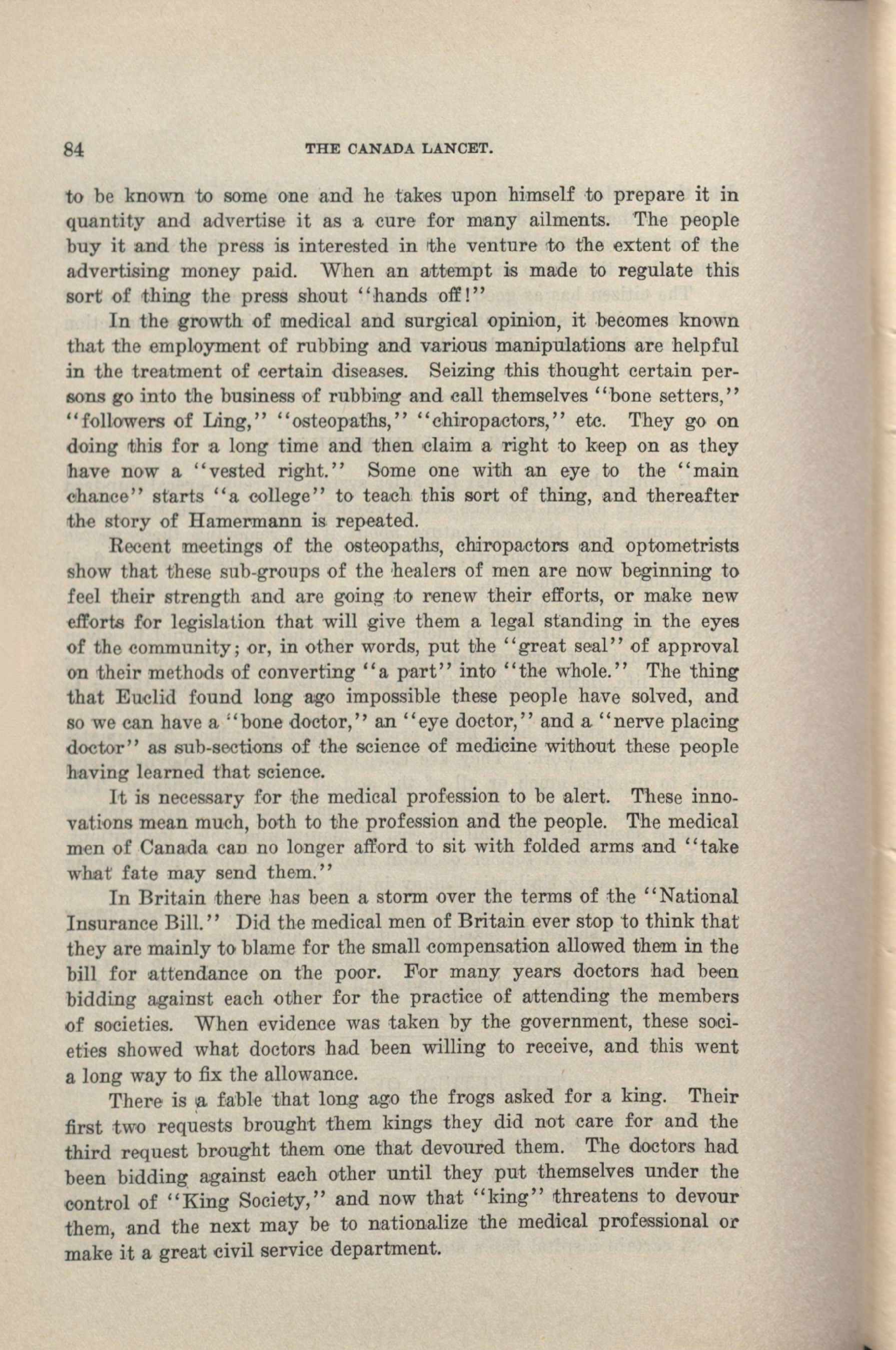 84 THE CANADA LANCET.

to be known to some one and he takes upon himself to prepare it in quantity and advertise it as a cure for many ailments. The people buy it and the press is interested in the venture to the extent of the advertising money paid. When an attempt is made to regulate this sort of thing the press shout "hands off!"

In the growth of medical and surgical opinion, it becomes known that the employment of rubbing and various manipulations are helpful in the treatment of certain diseases. Seizing this thought certain persons go into the business of rubbing and call themselves "bone setters," "followers of Ling," "osteopaths," "chiropactors," etc. They go on doing this for a long time and then claim a right to keep on as they have now a "vested right." Some one with an eye to the "main chance" starts "a college" to teach this sort of thing, and thereafter the story of Hamermann is repeated.

Recent meetings of the osteopaths, chiropactors and optometrists show that these sub-groups of the healers of men are now beginning to feel their strength and are going to renew their efforts, or make new efforts for legislation that will give them a legal standing in the eyes of the community; or, in other words, put the "great seal" of approval on their methods of converting "a part" into "the whole." The thing that Euclid found long ago impossible these people have solved, and so we can have a "bone doctor," an "eye doctor," and a "nerve placing doctor" as sub-sections of the science of medicine without these people having learned that science.

It is necessary for the medical profession to be alert. These innovations mean much, both to the profession and the people. The medical men of Canada can no longer afford to sit with folded arms and "take what fate may send them."

In Britain there has been a storm over the terms of the "National Insurance Bill." Did the medical men of Britain ever stop to think that they are mainly to blame for the small compensation allowed them in the bill for attendance on the poor. For many years doctors had been bidding against each other for the practice of attending the members of societies. When evidence was taken by the government, these societies showed what doctors had been willing to receive, and this went a long way to fix the allowance.

There is a fable that long ago the frogs asked for a king. Their first two requests brought them kings they did not care for and the third request brought them one that devoured them. The doctors had been bidding against each other until they put themselves under the control of "King Society," and now that "king" threatens to devour them, and the next may be to nationalize the medical professional or make it a great civil service department.